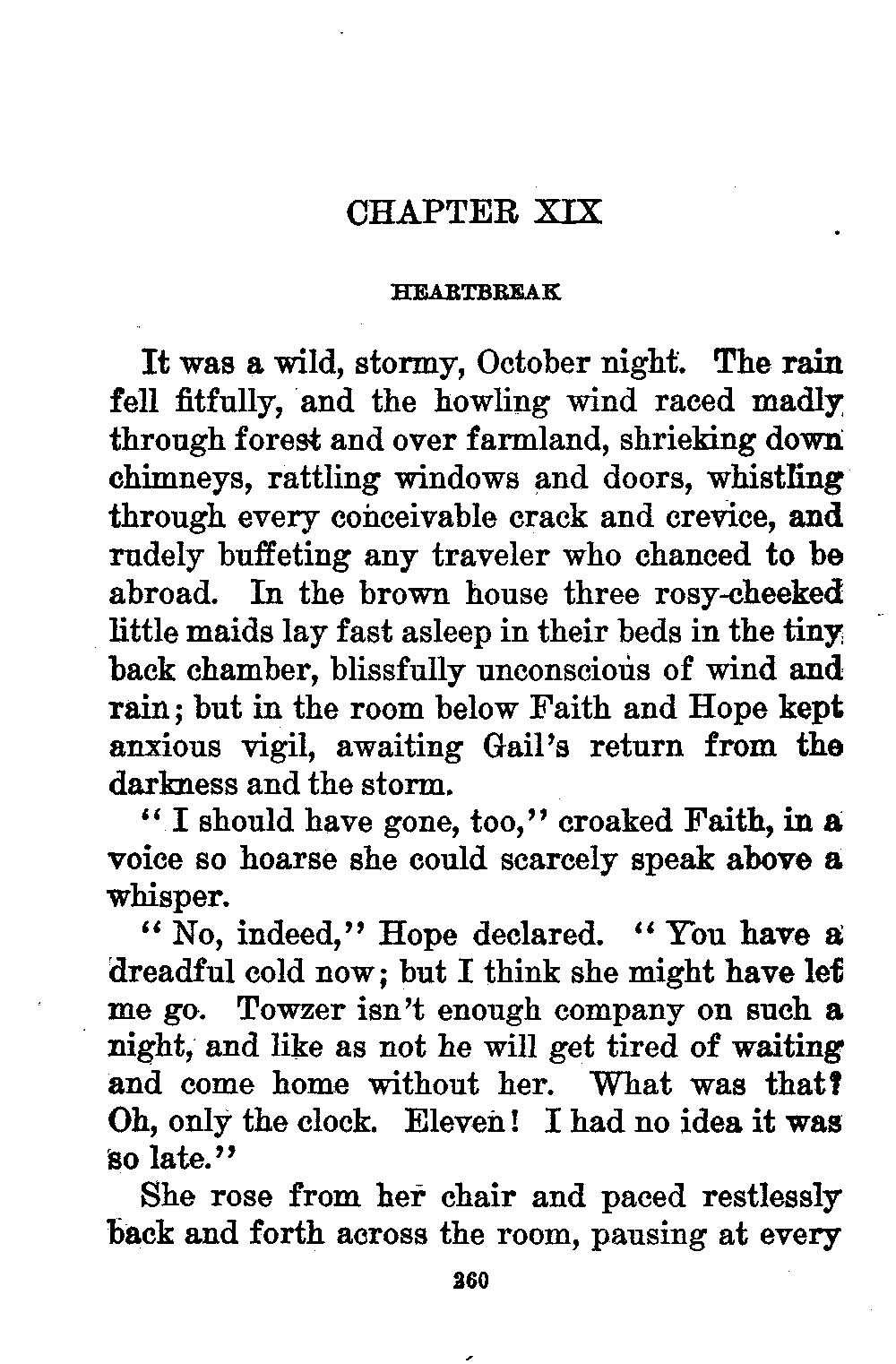 CHAPTER XIX

HEARTBREAK

It was a wild, stormy, October night. The rain fell fitfully, and the howling wind raced madly through forest and over farmland, shrieking down chimneys, rattling windows and doors, whistling through every conceivable crack and crevice, and rudely buffeting any traveler who chanced to be abroad. In the brown house three rosy-cheeked little maids lay fast asleep in their beds in the tiny back chamber, blissfully unconscious of wind and rain; but in the room below Faith and Hope kept anxious vigil, awaiting Gail's return from the darkness and the storm.

"I should have gone, too," croaked Faith, in a voice so hoarse she could scarcely speak above a whisper.

"No, indeed," Hope declared. "You have a dreadful cold now; but I think she might have let me go. Towzer isn't enough company on such a night, and like as not he will get tired of waiting and come home without her. What was that? Oh, only the clock. Eleven! I had no idea it was so late."

She rose from her chair and paced restlessly back and forth across the room, pausing at every

260